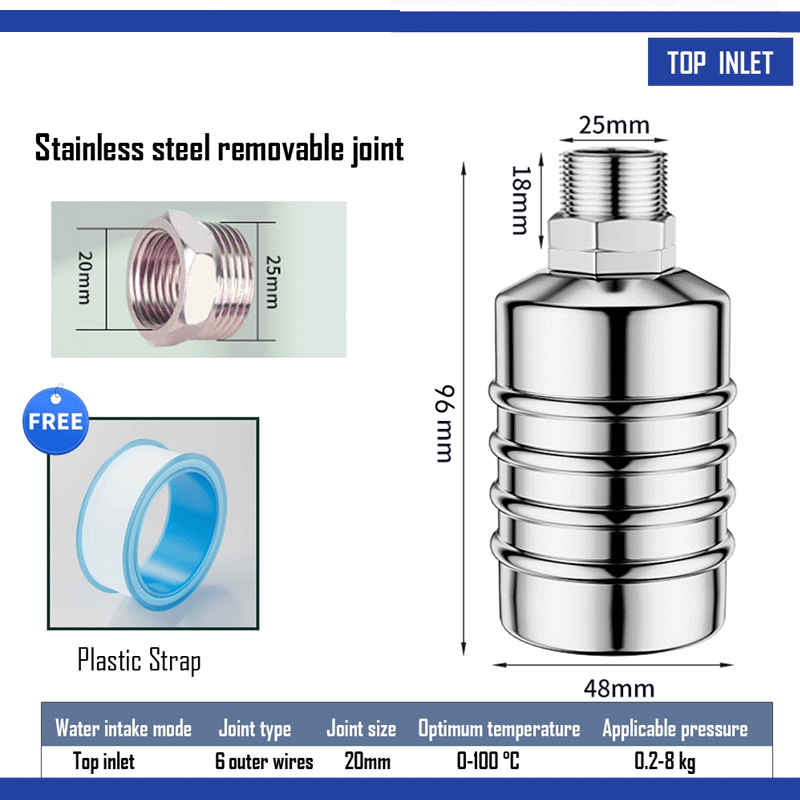 TOP INLET

Stainless steel removable joint

20mm

25mm

FREE

Plastic Strap

25mm

18mm

96 mm

48mm

| Water intake mode | Joint type | Joint size | Optimum temperature | Applicable pressure |
|---|---|---|---|---|
| Top inlet | 6 outer wires | 20mm | 0-100 °C | 0.2-8 kg |